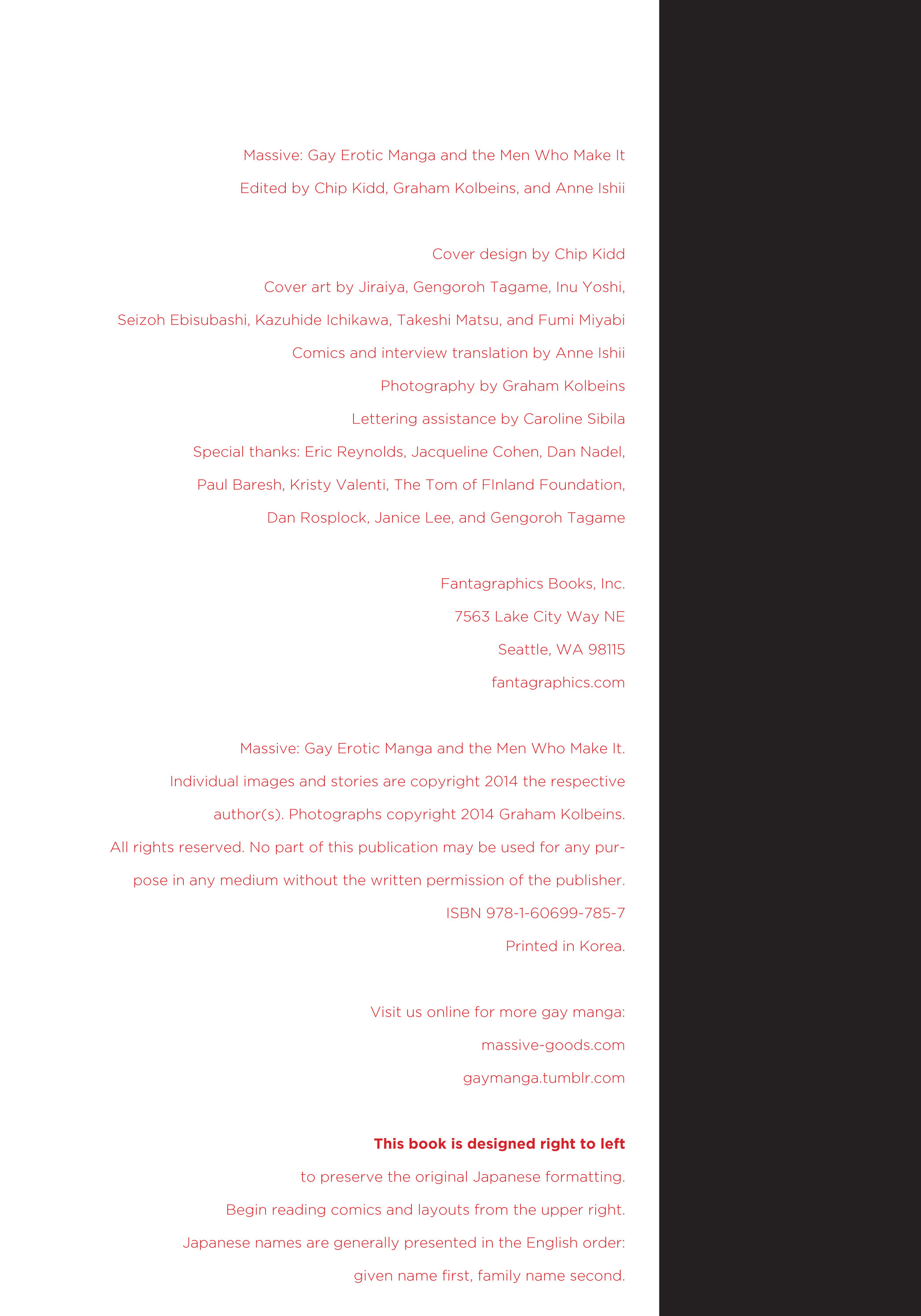 Massive: Gay Erotic Manga and the Men Who Make It

Edited by Chip Kidd, Graham Kolbeins, and Anne Ishii

Cover design by Chip Kidd

Cover art by Jiraiya, Gengoroh Tagame, Inu Yoshi, Seizoh Ebisubashi, Kazuhide Ichikawa, Takeshi Matsu, and Fumi Miyabi

Comics and interview translation by Anne Ishii

Photography by Graham Kolbeins

Lettering assistance by Caroline Sibila

Special thanks: Eric Reynolds, Jacqueline Cohen, Dan Nadel, Paul Baresh, Kristy Valenti, The Tom of FInland Foundation, Dan Rosplock, Janice Lee, and Gengoroh Tagame

Fantagraphics Books, Inc.
7563 Lake City Way NE
Seattle, WA 98115
fantagraphics.com

Massive: Gay Erotic Manga and the Men Who Make It. Individual images and stories are copyright 2014 the respective author(s). Photographs copyright 2014 Graham Kolbeins. All rights reserved. No part of this publication may be used for any purpose in any medium without the written permission of the publisher.

ISBN 978-1-60699-785-7

Printed in Korea.

Visit us online for more gay manga:
massive-goods.com
gaymanga.tumblr.com

This book is designed right to left to preserve the original Japanese formatting. Begin reading comics and layouts from the upper right. Japanese names are generally presented in the English order: given name first, family name second.